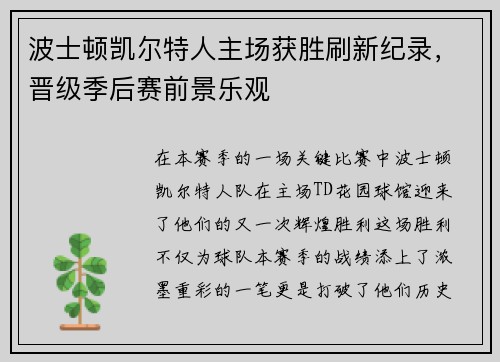 波士顿凯尔特人主场获胜刷新纪录，晋级季后赛前景乐观

在本赛季的一场关键比赛中波士顿凯尔特人队在主场TD花园球馆迎来了他们的又一次辉煌胜利这场胜利不仅为球队本赛季的战绩添上了浓墨重彩的一笔更是打破了他们历史